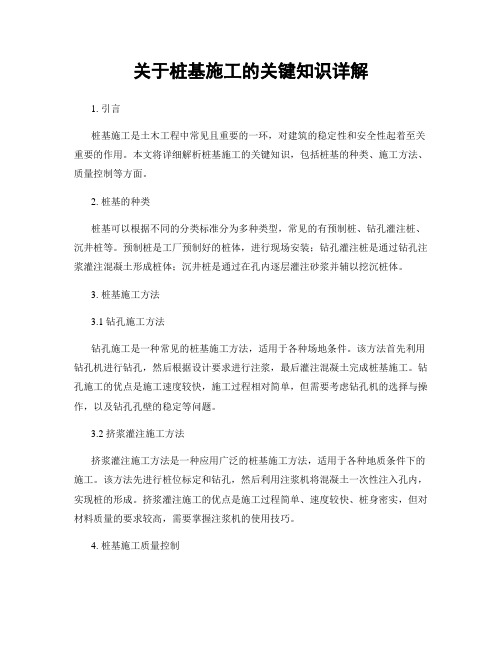 关于桩基施工的关键知识详解

1. 引言

桩基施工是土木工程中常见且重要的一环，对建筑的稳定性和安全性起着至关重要的作用。本文将详细解析桩基施工的关键知识，包括桩基的种类、施工方法、质量控制等方面。

2. 桩基的种类

桩基可以根据不同的分类标准分为多种类型，常见的有预制桩、钻孔灌注桩、沉井桩等。预制桩是工厂预制好的桩体，进行现场安装；钻孔灌注桩是通过钻孔注浆灌注混凝土形成桩体；沉井桩是通过在孔内逐层灌注砂浆并辅以挖沉桩体。

3. 桩基施工方法

3.1 钻孔施工方法

钻孔施工是一种常见的桩基施工方法，适用于各种场地条件。该方法首先利用钻孔机进行钻孔，然后根据设计要求进行注浆，最后灌注混凝土完成桩基施工。钻孔施工的优点是施工速度较快，施工过程相对简单，但需要考虑钻孔机的选择与操作，以及钻孔孔壁的稳定等问题。

3.2 挤浆灌注施工方法

挤浆灌注施工方法是一种应用广泛的桩基施工方法，适用于各种地质条件下的施工。该方法先进行桩位标定和钻孔，然后利用注浆机将混凝土一次性注入孔内，实现桩的形成。挤浆灌注施工的优点是施工过程简单、速度较快、桩身密实，但对材料质量的要求较高，需要掌握注浆机的使用技巧。

4. 桩基施工质量控制